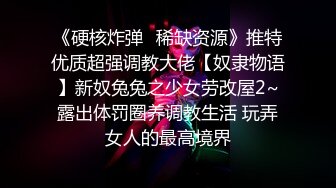 《硬核炸弹　稀缺资源》推特优质超强调教大佬【奴隶物语】新奴兔兔之少女劳改屋2~露出体罚圈养调教生活 玩弄女人的最高境界